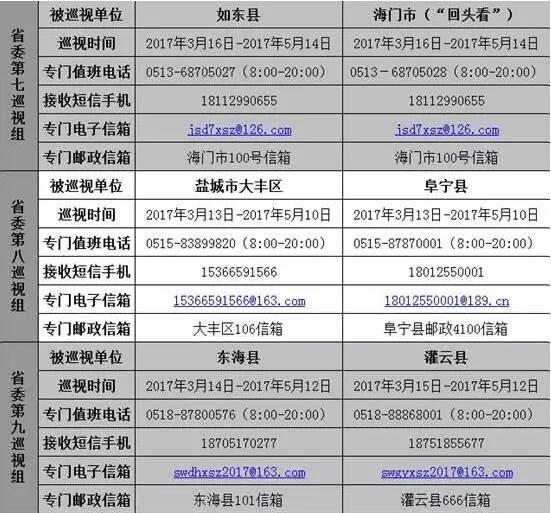 | 省委第七巡视组 | 被巡视单位 | 如东县 | 海门市（“回头看”） |
|---|---|---|---|
| | 巡视时间 | 2017年3月16日-2017年5月14日 | 2017年3月16日-2017年5月14日 |
| | 专门值班电话 | 0513-68705027（8:00-20:00） | 0513－68705028（8:00-20:00） |
| | 接收短信手机 | 18112990655 | 18112990655 |
| | 专门电子信箱 | jsd7xsz@126.com | jsd7xsz@126.com |
| | 专门邮政信箱 | 海门市100号信箱 | 海门市100号信箱 |
| 省委第八巡视组 | 被巡视单位 | 盐城市大丰区 | 阜宁县 |
| | 巡视时间 | 2017年3月13日-2017年5月10日 | 2017年3月13日-2017年5月10日 |
| | 专门值班电话 | 0515-83899820（8:00-20:00） | 0515-87870001（8:00-20:00） |
| | 接收短信手机 | 15366591566 | 18012550001 |
| | 专门电子信箱 | 15366591566@163.com | 18012550001@189.cn |
| | 专门邮政信箱 | 大丰区106信箱 | 阜宁县邮政4100信箱 |
| 省委第九巡视组 | 被巡视单位 | 东海县 | 灌云县 |
| | 巡视时间 | 2017年3月14日-2017年5月12日 | 2017年3月15日-2017年5月12日 |
| | 专门值班电话 | 0518-87800576（8:00-20:00） | 0518-88868001（8:00-20:00） |
| | 接收短信手机 | 18705170277 | 18751855677 |
| | 专门电子信箱 | swdhxsz2017@163.com | swgyxsz2017@163.com |
| | 专门邮政信箱 | 东海县101信箱 | 灌云县666信箱 |